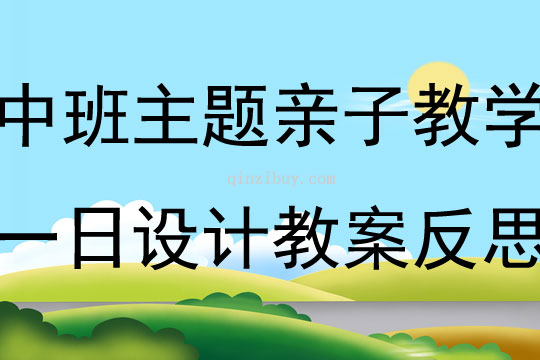 中班主题亲子教学

qinzibuy.com

一日设计教案反思